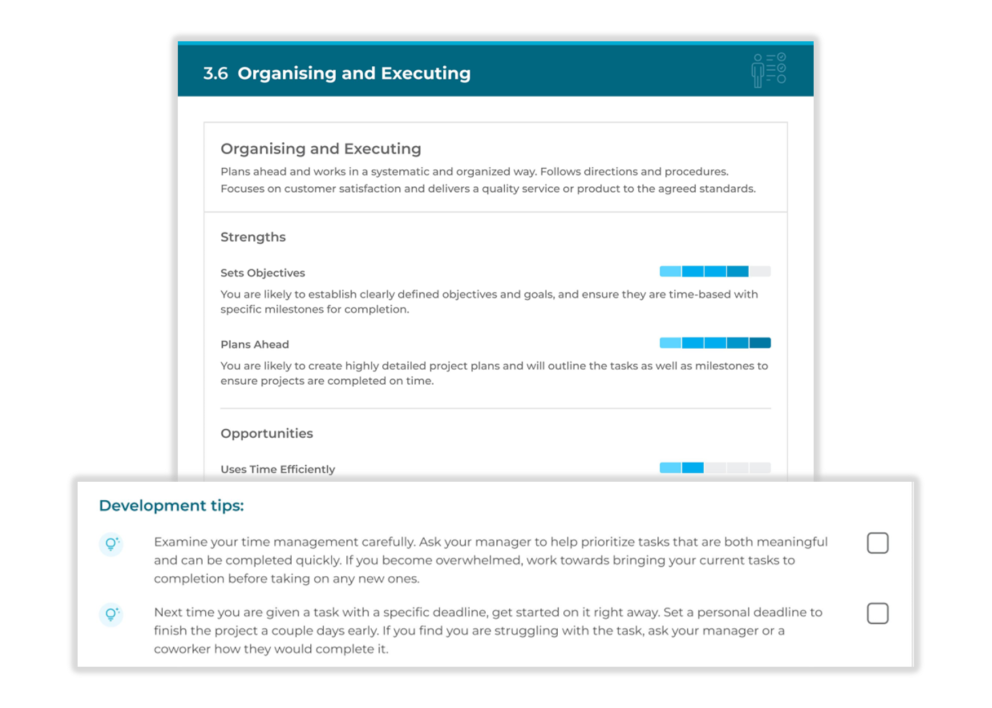 3.6 Organising and Executing

Organising and Executing

Plans ahead and works in a systematic and organized way. Follows directions and procedures. Focuses on customer satisfaction and delivers a quality service or product to the agreed standards.

Strengths

Sets Objectives

You are likely to establish clearly defined objectives and goals, and ensure they are time-based with specific milestones for completion.

Plans Ahead

You are likely to create highly detailed project plans and will outline the tasks as well as milestones to ensure projects are completed on time.

Opportunities

Uses Time Efficiently

Development tips:

Examine your time management carefully. Ask your manager to help prioritize tasks that are both meaningful and can be completed quickly. If you become overwhelmed, work towards bringing your current tasks to completion before taking on any new ones. ☐

Next time you are given a task with a specific deadline, get started on it right away. Set a personal deadline to finish the project a couple days early. If you find you are struggling with the task, ask your manager or a coworker how they would complete it. ☐